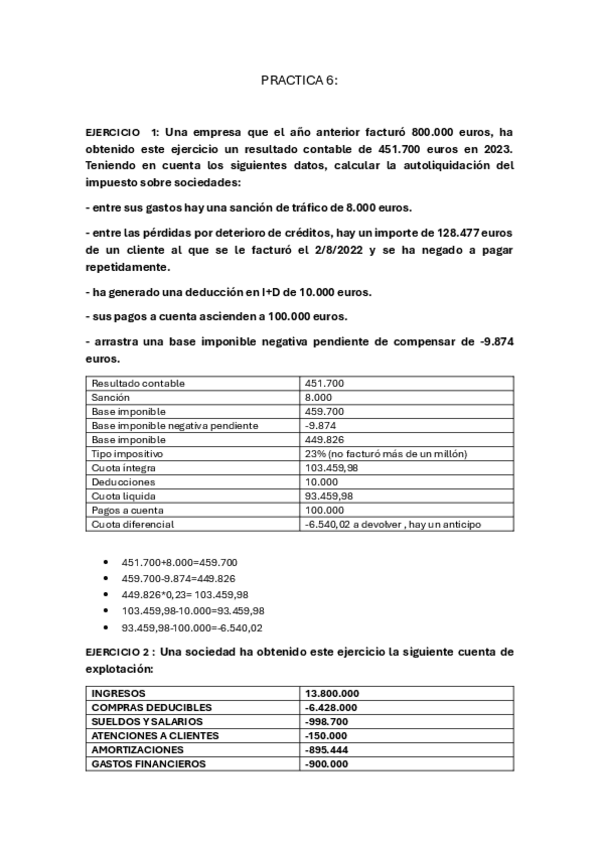 PRACTICA 6:

EJERCICIO 1: Una empresa que el año anterior facturó 800.000 euros, ha obtenido este ejercicio un resultado contable de 451.700 euros en 2023. Teniendo en cuenta los siguientes datos, calcular la autoliquidación del impuesto sobre sociedades:

- entre sus gastos hay una sanción de tráfico de 8.000 euros.

- entre las pérdidas por deterioro de créditos, hay un importe de 128.477 euros de un cliente al que se le facturó el 2/8/2022 y se ha negado a pagar repetidamente.

- ha generado una deducción en I+D de 10.000 euros.

- sus pagos a cuenta ascienden a 100.000 euros.

- arrastra una base imponible negativa pendiente de compensar de -9.874 euros.

| Resultado contable | 451.700 |
|---|---|
| Sanción | 8.000 |
| Base imponible | 459.700 |
| Base imponible negativa pendiente | -9.874 |
| Base imponible | 449.826 |
| Tipo impositivo | 23% (no facturó más de un millón) |
| Cuota integra | 103.459,98 |
| Deducciones | 10.000 |
| Cuota liquida | 93.459,98 |
| Pagos a cuenta | 100.000 |
| Cuota diferencial | -6.540,02 a devolver , hay un anticipo |

- 451.700+8.000=459.700
- 459.700-9.874=449.826
- 449.826*0,23= 103.459,98
- 103.459,98-10.000=93.459,98
- 93.459,98-100.000=-6.540,02

EJERCICIO 2 : Una sociedad ha obtenido este ejercicio la siguiente cuenta de explotación:

| INGRESOS | 13.800.000 |
|---|---|
| COMPRAS DEDUCIBLES | -6.428.000 |
| SUELDOS Y SALARIOS | -998.700 |
| ATENCIONES A CLIENTES | -150.000 |
| AMORTIZACIONES | -895.444 |
| GASTOS FINANCIEROS | -900.000 |